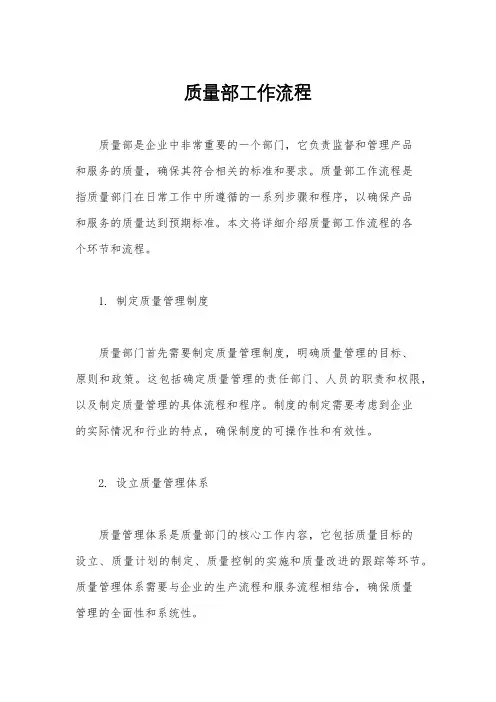 质量部工作流程

质量部是企业中非常重要的一个部门，它负责监督和管理产品和服务的质量，确保其符合相关的标准和要求。质量部工作流程是指质量部门在日常工作中所遵循的一系列步骤和程序，以确保产品和服务的质量达到预期标准。本文将详细介绍质量部工作流程的各个环节和流程。

1. 制定质量管理制度

质量部门首先需要制定质量管理制度，明确质量管理的目标、原则和政策。这包括确定质量管理的责任部门、人员的职责和权限，以及制定质量管理的具体流程和程序。制度的制定需要考虑到企业的实际情况和行业的特点，确保制度的可操作性和有效性。

2. 设立质量管理体系

质量管理体系是质量部门的核心工作内容，它包括质量目标的设立、质量计划的制定、质量控制的实施和质量改进的跟踪等环节。质量管理体系需要与企业的生产流程和服务流程相结合，确保质量管理的全面性和系统性。